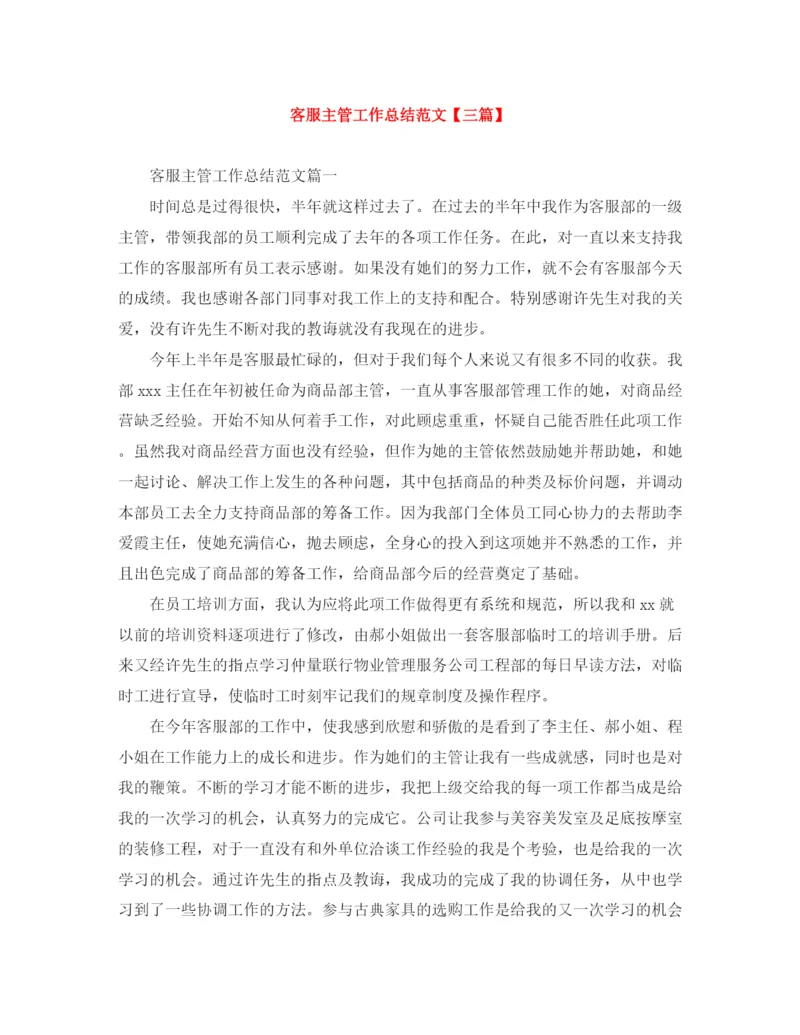 客服主管工作总结范文【三篇】

客服主管工作总结范文篇一

时间总是过得很快，半年就这样过去了。在过去的半年中我作为客服部的一级主管，带领我部的员工顺利完成了去年的各项工作任务。在此，对一直以来支持我工作的客服部所有员工表示感谢。如果没有她们的努力工作，就不会有客服部今天的成绩。我也感谢各部门同事对我工作上的支持和配合。特别感谢许先生对我的关爱，没有许先生不断对我的教诲就没有我现在的进步。

今年上半年是客服最忙碌的，但对于我们每个人来说又有很多不同的收获。我部 xxx 主任在年初被任命为商品部主管，一直从事客服部管理工作的她，对商品经营缺乏经验。开始不知从何着手工作，对此顾虑重重，怀疑自己能否胜任此项工作。虽然我对商品经营方面也没有经验，但作为她的主管依然鼓励她并帮助她，和她一起讨论、解决工作上发生的各种问题，其中包括商品的种类及标价问题，并调动本部员工去全力支持商品部的筹备工作。因为我部门全体员工同心协力的去帮助李爱霞主任，使她充满信心，抛去顾虑，全身心的投入到这项她并不熟悉的工作，并且出色完成了商品部的筹备工作，给商品部今后的经营奠定了基础。

在员工培训方面，我认为应将此项工作做得更有系统和规范，所以我和 xx 就以前的培训资料逐项进行了修改，由郝小姐做出一套客服部临时工的培训手册。后来又经许先生的指点学习仲量联行物业管理服务公司工程部的每日早读方法，对临时工进行宣导，使临时工时刻牢记我们的规章制度及操作程序。

在今年客服部的工作中，使我感到欣慰和骄傲的是看到了李主任、郝小姐、程小姐在工作能力上的成长和进步。作为她们的主管让我有一些成就感，同时也是对我的鞭策。不断的学习才能不断的进步，我把上级交给我的每一项工作都当成是给我的一次学习的机会，认真努力的完成它。公司让我参与美容美发室及足底按摩室的装修工程，对于一直没有和外单位洽谈工作经验的我是个考验，也是给我的一次学习的机会。通过许先生的指点及教诲，我成功的完成了我的协调任务，从中也学习到了一些协调工作的方法。参与古典家具的选购工作是给我的又一次学习的机会